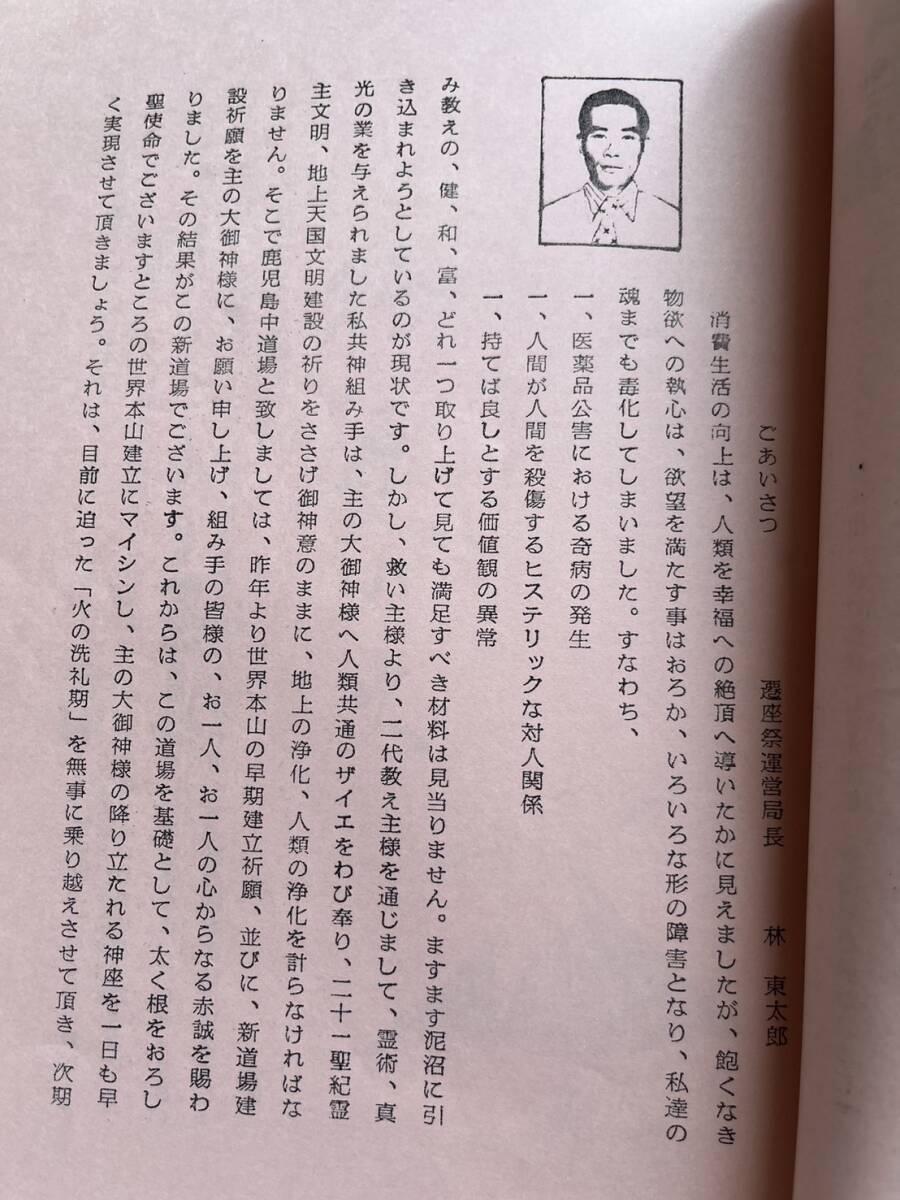 ごあいさつ

遷座祭運営局長　林　東太郎

消費生活の向上は、人類を幸福への絶頂へ導いたかに見えましたが、飽くなき物欲への執心は、欲望を満たす事はおろか、いろいろな形の障害となり、私達の魂までも毒化してしまいました。すなわち、

一、医薬品公害における奇病の発生

一、人間が人間を殺傷するヒステリックな対人関係

一、持てば良しとする価値観の異常

み教えの、健、和、富、どれ一つ取り上げて見ても満足すべき材料は見当りません。ますます泥沼に引き込まれようとしているのが現状です。しかし、救い主様より、二代教え主様を通じまして、霊術、真光の業を与えられました私共神組み手は、主の大御神様へ人類共通のザイエをわび奉り、二十一聖紀霊主文明、地上天国文明建設の祈りをささげ御神意のままに、地上の浄化、人類の浄化を計らなければなりません。そこで鹿児島中道場と致しましては、昨年より世界本山の早期建立祈願、並びに、新道場建設祈願を主の大御神様に、お願い申し上げ、組み手の皆様の、お一人、お一人の心からなる赤誠を賜わりました。その結果がこの新道場でございます。これからは、この道場を基礎として、太く根をおろし聖使命でございますところの世界本山建立にマイシンし、主の大御神様の降り立たれる神座を一日も早く実現させて頂きましょう。それは、目前に迫った「火の洗礼期」を無事に乗り越えさせて頂き、次期